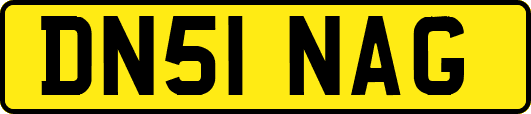 DN51 NAG